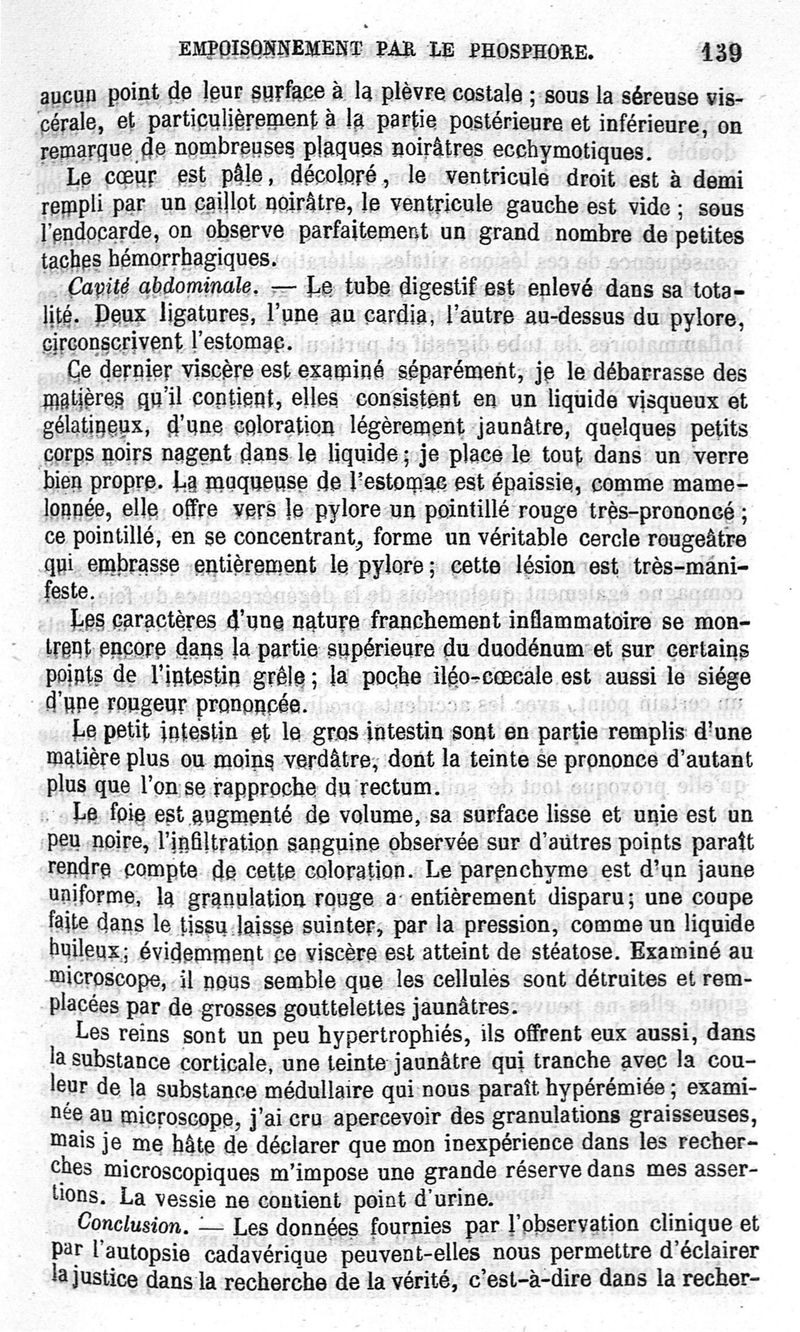 EMPOISONNEMENT PAR LE PHOSPHORE. 139

aucun point de leur surface à la plèvre costale ; sous la séreuse viscérale, et particulièrement à la partie postérieure et inférieure, on remarque de nombreuses plaques noirâtres ecchymotiques.

Le cœur est pâle, décoloré, le ventricule droit est à demi rempli par un caillot noirâtre, le ventricule gauche est vide ; sous l'endocarde, on observe parfaitement un grand nombre de petites taches hémorrhagiques.

Cavité abdominale. — Le tube digestif est enlevé dans sa totalité. Deux ligatures, l'une au cardia, l'autre au-dessus du pylore, circonscrivent l'estomac.

Ce dernier viscère est examiné séparément, je le débarrasse des matières qu'il contient, elles consistent en un liquide visqueux et gélatineux, d'une coloration légèrement jaunâtre, quelques petits corps noirs nagent dans le liquide ; je place le tout dans un verre bien propre. La muqueuse de l'estomac est épaissie, comme mamelonnée, elle offre vers le pylore un pointillé rouge très-prononcé ; ce pointillé, en se concentrant, forme un véritable cercle rougeâtre qui embrasse entièrement le pylore ; cette lésion est très-manifeste.

Les caractères d'une nature franchement inflammatoire se montrent encore dans la partie supérieure du duodénum et sur certains points de l'intestin grêle ; la poche iléo-cœcale est aussi le siége d'une rougeur prononcée.

Le petit intestin et le gros intestin sont en partie remplis d'une matière plus ou moins verdâtre, dont la teinte se prononce d'autant plus que l'on se rapproche du rectum.

Le foie est augmenté de volume, sa surface lisse et unie est un peu noire, l'infiltration sanguine observée sur d'autres points paraît rendre compte de cette coloration. Le parenchyme est d'un jaune uniforme, la granulation rouge a entièrement disparu ; une coupe faite dans le tissu laisse suinter, par la pression, comme un liquide huileux ; évidemment ce viscère est atteint de stéatose. Examiné au microscope, il nous semble que les cellules sont détruites et remplacées par de grosses gouttelettes jaunâtres.

Les reins sont un peu hypertrophiés, ils offrent eux aussi, dans la substance corticale, une teinte jaunâtre qui tranche avec la couleur de la substance médullaire qui nous paraît hypérémiée ; examinée au microscope, j'ai cru apercevoir des granulations graisseuses, mais je me hâte de déclarer que mon inexpérience dans les recherches microscopiques m'impose une grande réserve dans mes assertions. La vessie ne contient point d'urine.

Conclusion. — Les données fournies par l'observation clinique et par l'autopsie cadavérique peuvent-elles nous permettre d'éclairer la justice dans la recherche de la vérité, c'est-à-dire dans la recher-